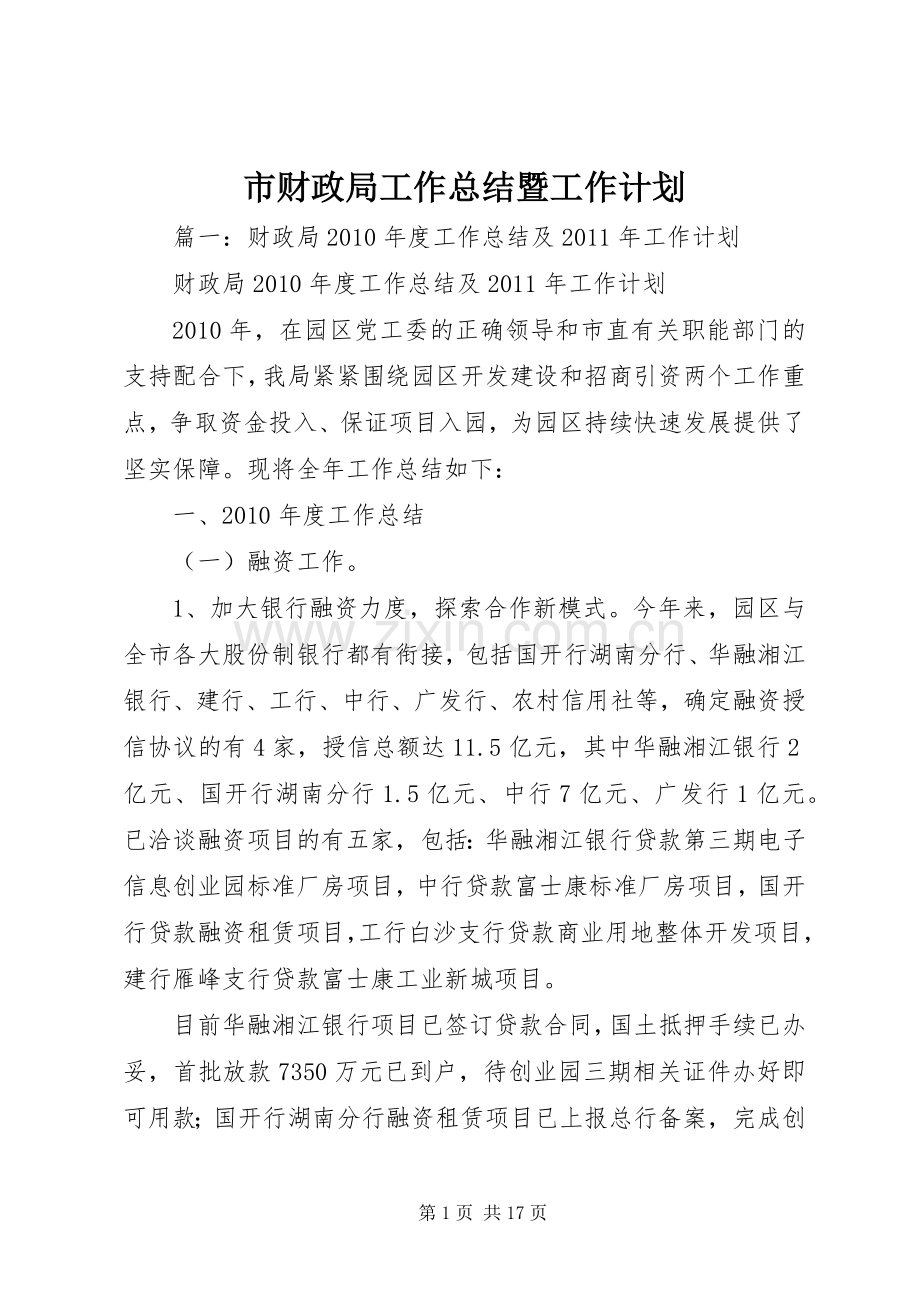 市财政局工作总结暨工作计划

篇一：财政局2010年度工作总结及2011年工作计划

财政局2010年度工作总结及2011年工作计划

2010年，在园区党工委的正确领导和市直有关职能部门的支持配合下，我局紧紧围绕园区开发建设和招商引资两个工作重点，争取资金投入、保证项目入园，为园区持续快速发展提供了坚实保障。现将全年工作总结如下：

一、2010年度工作总结

（一）融资工作。

1、加大银行融资力度，探索合作新模式。今年来，园区与全市各大股份制银行都有衔接，包括国开行湖南分行、华融湘江银行、建行、工行、中行、广发行、农村信用社等，确定融资授信协议的有4家，授信总额达11.5亿元，其中华融湘江银行2亿元、国开行湖南分行1.5亿元、中行7亿元、广发行1亿元。已洽谈融资项目的有五家，包括：华融湘江银行贷款第三期电子信息创业园标准厂房项目，中行贷款富士康标准厂房项目，国开行贷款融资租赁项目，工行白沙支行贷款商业用地整体开发项目，建行雁峰支行贷款富士康工业新城项目。

目前华融湘江银行项目已签订贷款合同，国土抵押手续已办妥，首批放款7350万元已到户，待创业园三期相关证件办好即可用款；国开行湖南分行融资租赁项目已上报总行备案，完成创

第1页 共17页

www.zixin.com.cn